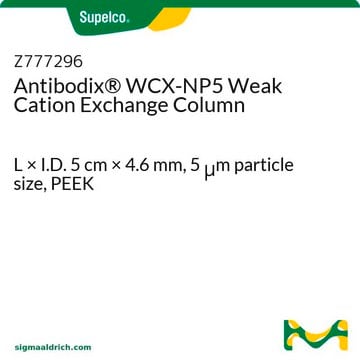 Supelco.

Z777296
Antibodix® WCX-NP5 Weak Cation Exchange Column

L × I.D. 5 cm × 4.6 mm, 5 μm particle size, PEEK

sigmaaldrich.com